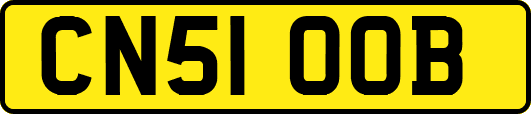 CN51 OOB